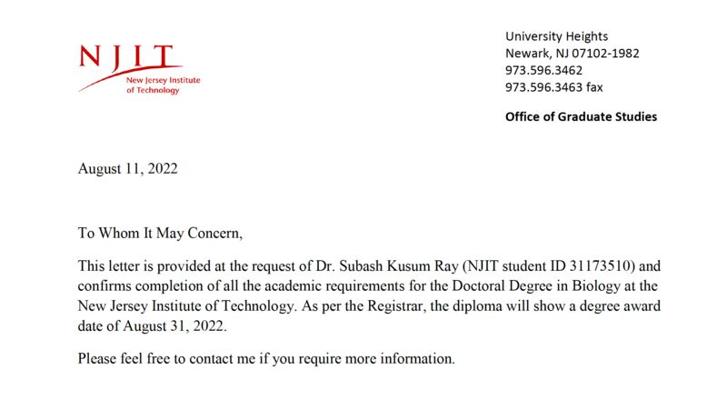 NJIT
New Jersey Institute of Technology

University Heights
Newark, NJ 07102-1982
973.596.3462
973.596.3463 fax

Office of Graduate Studies

August 11, 2022

To Whom It May Concern,

This letter is provided at the request of Dr. Subash Kusum Ray (NJIT student ID 31173510) and confirms completion of all the academic requirements for the Doctoral Degree in Biology at the New Jersey Institute of Technology. As per the Registrar, the diploma will show a degree award date of August 31, 2022.

Please feel free to contact me if you require more information.